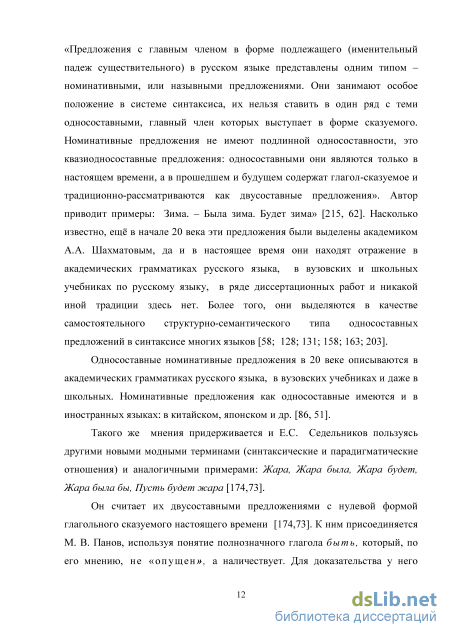 «Предложения с главным членом в форме подлежащего (именительный падеж существительного) в русском языке представлены одним типом – номинативными, или назывными предложениями. Они занимают особое положение в системе синтаксиса, их нельзя ставить в один ряд с теми односоставными, главный член которых выступает в форме сказуемого. Номинативные предложения не имеют подлинной односоставности, это квазиодносоставные предложения: односоставными они являются только в настоящем времени, а в прошедшем и будущем содержат глагол-сказуемое и традиционно-рассматриваются как двусоставные предложения». Автор приводит примеры: Зима. – Была зима. Будет зима» [215, 62]. Насколько известно, ещё в начале 20 века эти предложения были выделены академиком А.А. Шахматовым, да и в настоящее время они находят отражение в академических грамматиках русского языка, в вузовских и школьных учебниках по русскому языку, в ряде диссертационных работ и никакой иной традиции здесь нет. Более того, они выделяются в качестве самостоятельного структурно-семантического типа односоставных предложений в синтаксисе многих языков [58; 128; 131; 158; 163; 203].

Односоставные номинативные предложения в 20 веке описываются в академических грамматиках русского языка, в вузовских учебниках и даже в школьных. Номинативные предложения как односоставные имеются и в иностранных языках: в китайском, японском и др. [86, 51].

Такого же мнения придерживается и Е.С. Седельников пользуясь другими новыми модными терминами (синтаксические и парадигматические отношения) и аналогичными примерами: Жара, Жара была, Жара будет, Жара была бы, Пусть будет жара [174,73].

Он считает их двусоставными предложениями с нулевой формой глагольного сказуемого настоящего времени [174,73]. К ним присоединяется М. В. Панов, используя понятие полнозначного глагола быть, который, по его мнению, не «опущен», а наличествует. Для доказательства у него

12

dsLib.net
библиотека диссертаций